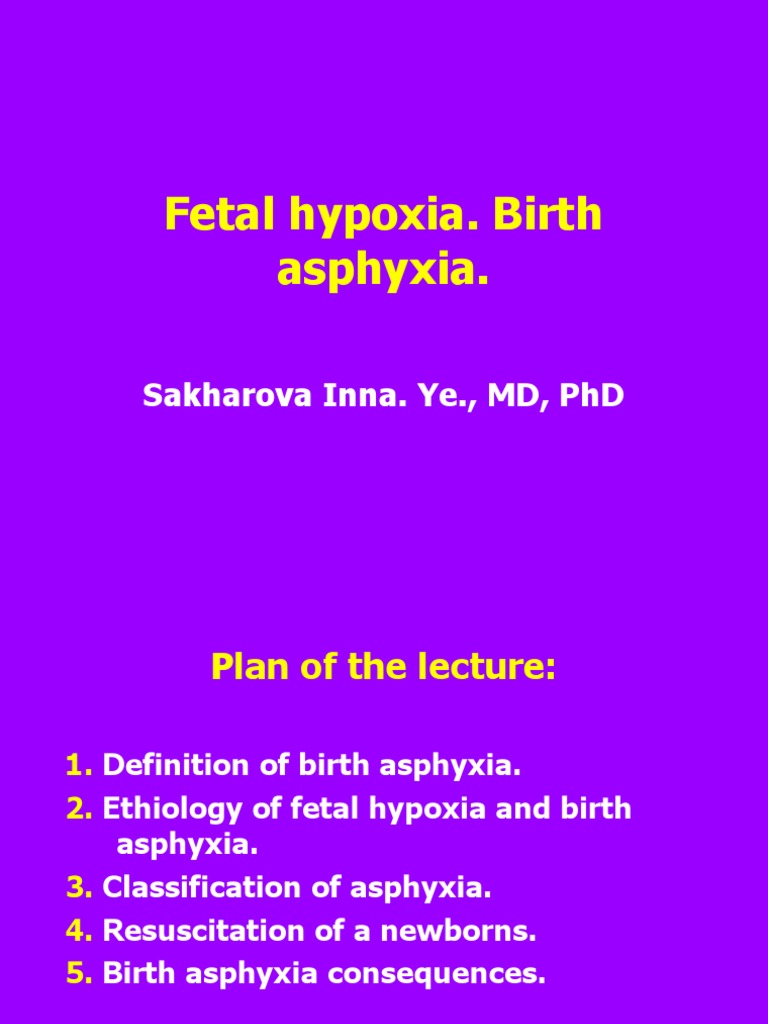 Fetal hypoxia. Birth asphyxia.

Sakharova Inna. Ye., MD, PhD

Plan of the lecture:

1. Definition of birth asphyxia.
2. Ethiology of fetal hypoxia and birth asphyxia.
3. Classification of asphyxia.
4. Resuscitation of a newborns.
5. Birth asphyxia consequences.